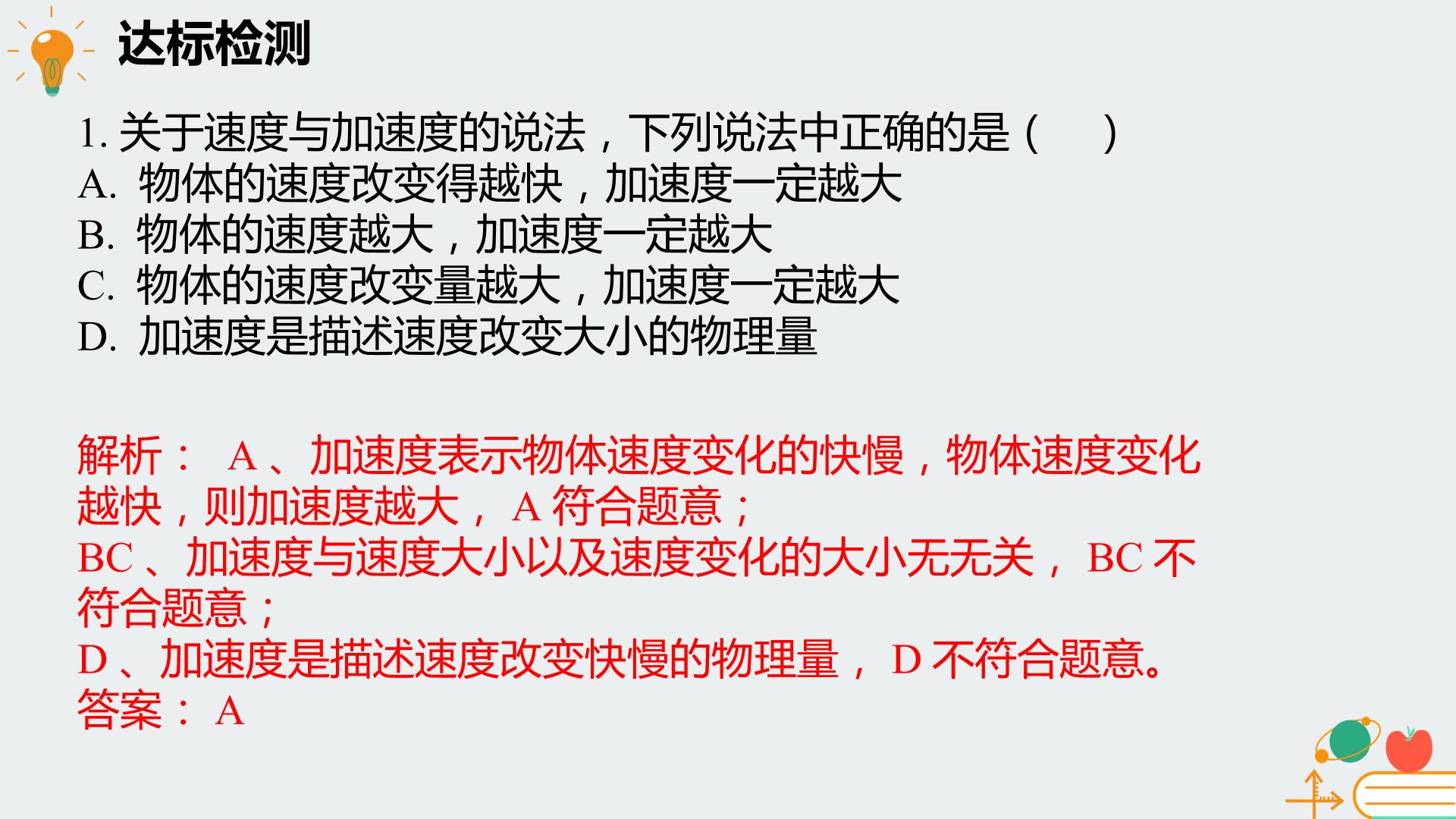 达标检测

1.关于速度与加速度的说法，下列说法中正确的是（ ）
A.物体的速度改变得越快，加速度一定越大
B.物体的速度越大，加速度一定越大
C.物体的速度改变量越大，加速度一定越大
D.加速度是描述速度改变大小的物理量

解析：A、加速度表示物体速度变化的快慢，物体速度变化越快，则加速度越大，A符合题意；
BC、加速度与速度大小以及速度变化的大小无无关，BC不符合题意；
D、加速度是描述速度改变快慢的物理量，D不符合题意。
答案：A